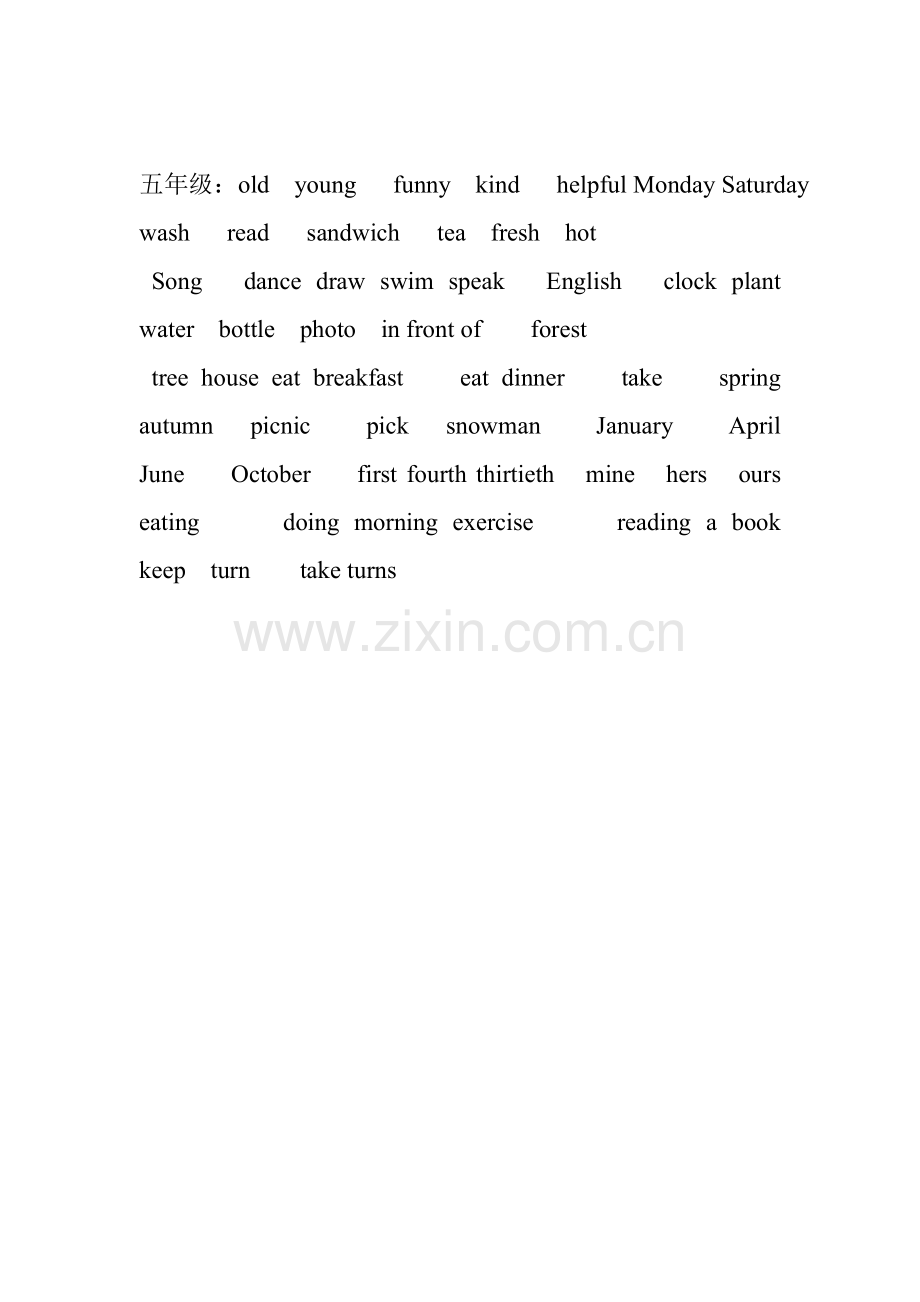 五年级：old young funny kind helpful Monday Saturday wash read sandwich tea fresh hot Song dance draw swim speak English clock plant water bottle photo in front of forest tree house eat breakfast eat dinner take spring autumn picnic pick snowman January April June October first fourth thirtieth mine hers ours eating doing morning exercise reading a book keep turn take turns

www.zixin.com.cn